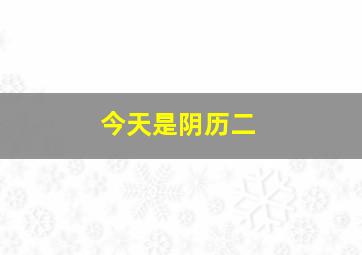 今天是阴历二